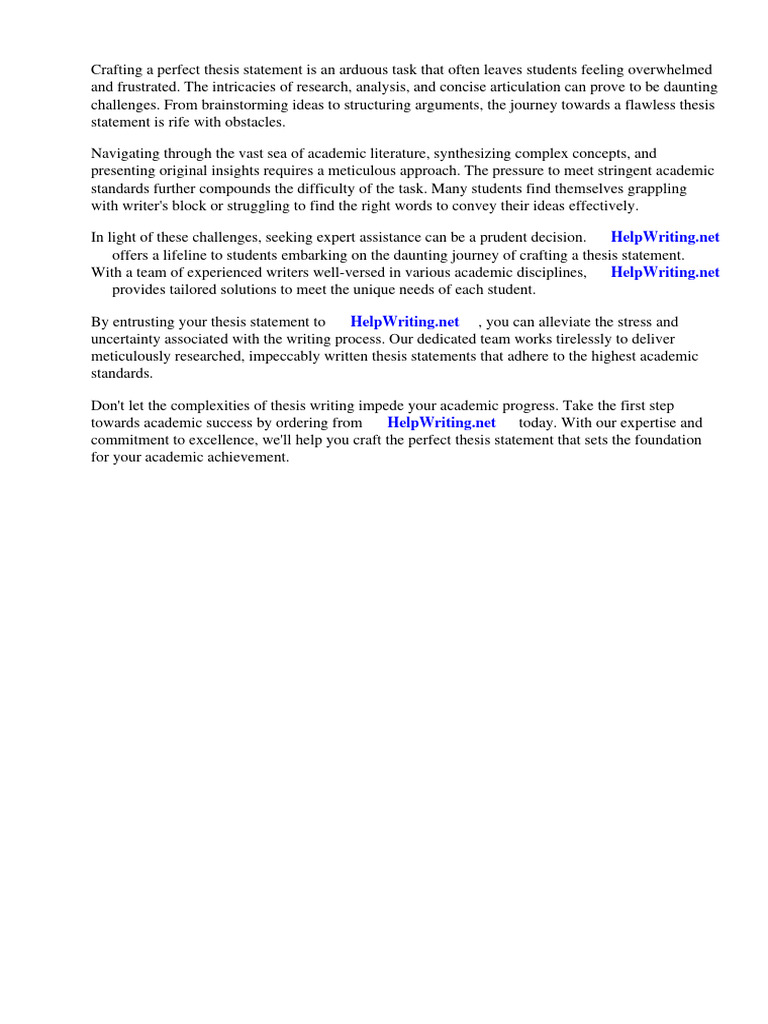 Crafting a perfect thesis statement is an arduous task that often leaves students feeling overwhelmed and frustrated. The intricacies of research, analysis, and concise articulation can prove to be daunting challenges. From brainstorming ideas to structuring arguments, the journey towards a flawless thesis statement is rife with obstacles.

Navigating through the vast sea of academic literature, synthesizing complex concepts, and presenting original insights requires a meticulous approach. The pressure to meet stringent academic standards further compounds the difficulty of the task. Many students find themselves grappling with writer's block or struggling to find the right words to convey their ideas effectively.

In light of these challenges, seeking expert assistance can be a prudent decision. HelpWriting.net offers a lifeline to students embarking on the daunting journey of crafting a thesis statement. With a team of experienced writers well-versed in various academic disciplines, HelpWriting.net provides tailored solutions to meet the unique needs of each student.

By entrusting your thesis statement to HelpWriting.net , you can alleviate the stress and uncertainty associated with the writing process. Our dedicated team works tirelessly to deliver meticulously researched, impeccably written thesis statements that adhere to the highest academic standards.

Don't let the complexities of thesis writing impede your academic progress. Take the first step towards academic success by ordering from HelpWriting.net today. With our expertise and commitment to excellence, we'll help you craft the perfect thesis statement that sets the foundation for your academic achievement.